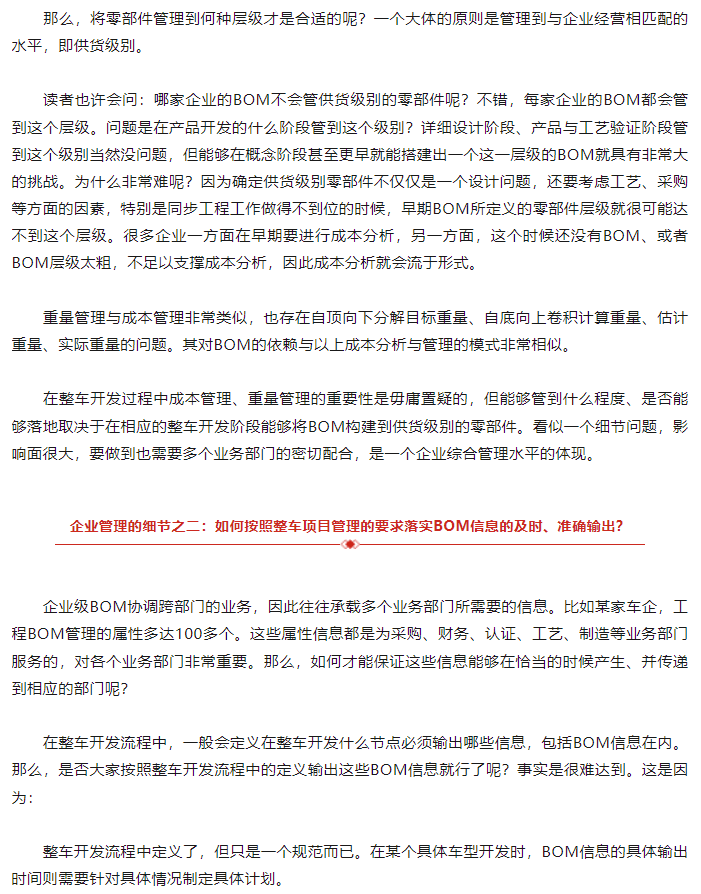 那么，将零部件管理到何种层级才是合适的呢？一个大体的原则是管理到与企业经营相匹配的水平，即供货级别。

读者也许会问：哪家企业的BOM不会管供货级别的零部件呢？不错，每家企业的BOM都会管到这个层级。问题是在产品开发的什么阶段管到这个级别？详细设计阶段、产品与工艺验证阶段管到这个级别当然没问题，但能够在概念阶段甚至更早就能搭建出一个这一层级的BOM就具有非常大的挑战。为什么非常难呢？因为确定供货级别零部件不仅仅是一个设计问题，还要考虑工艺、采购等方面的因素，特别是同步工程工作做得不到位的时候，早期BOM所定义的零部件层级就很可能达不到这个层级。很多企业一方面在早期要进行成本分析，另一方面，这个时候还没有BOM、或者BOM层级太粗，不足以支撑成本分析，因此成本分析就会流于形式。

重量管理与成本管理非常类似，也存在自顶向下分解目标重量、自底向上卷积计算重量、估计重量、实际重量的问题。其对BOM的依赖与以上成本分析与管理的模式非常相似。

在整车开发过程中成本管理、重量管理的重要性是毋庸置疑的，但能够管到什么程度、是否能够落地取决于在相应的整车开发阶段能够将BOM构建到供货级别的零部件。看似一个细节问题，影响面很大，要做到也需要多个业务部门的密切配合，是一个企业综合管理水平的体现。

企业管理的细节之二：如何按照整车项目管理的要求落实BOM信息的及时、准确输出？

企业级BOM协调跨部门的业务，因此往往承载多个业务部门所需要的信息。比如某家车企，工程BOM管理的属性多达100多个。这些属性信息都是为采购、财务、认证、工艺、制造等业务部门服务的，对各个业务部门非常重要。那么，如何才能保证这些信息能够在恰当的时候产生、并传递到相应的部门呢？

在整车开发流程中，一般会定义在整车开发什么节点必须输出哪些信息，包括BOM信息在内。那么，是否大家按照整车开发流程中的定义输出这些BOM信息就行了呢？事实是很难达到。这是因为：

整车开发流程中定义了，但只是一个规范而已。在某个具体车型开发时，BOM信息的具体输出时间则需要针对具体情况制定具体计划。